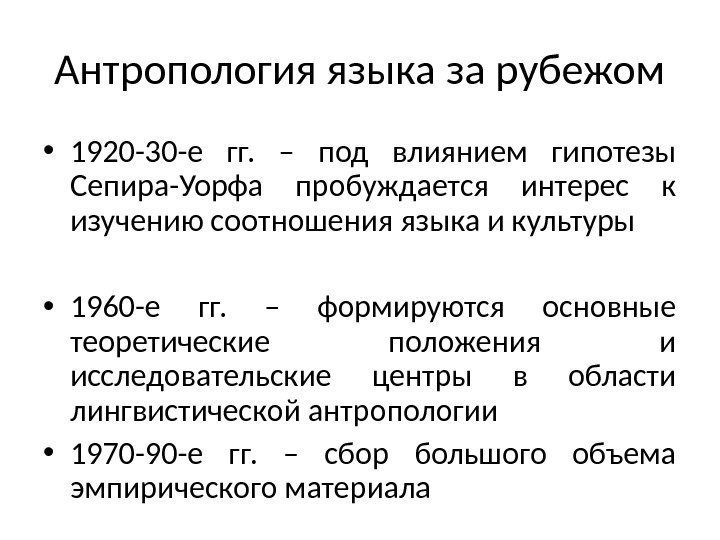 Антропология языка за рубежом

• 1920-30-е гг. – под влиянием гипотезы Сепира-Уорфа пробуждается интерес к изучению соотношения языка и культуры

• 1960-е гг. – формируются основные теоретические положения и исследовательские центры в области лингвистической антропологии

• 1970-90-е гг. – сбор большого объема эмпирического материала